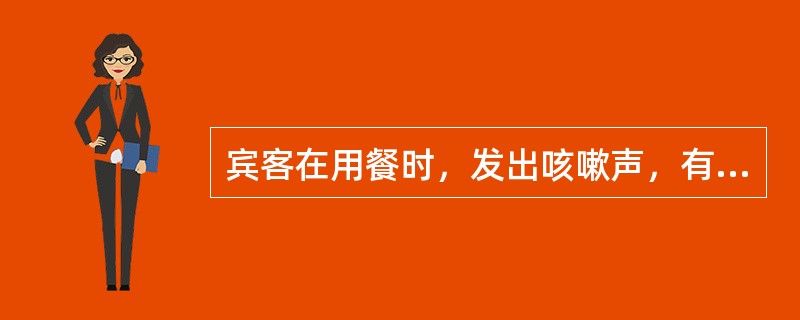 宾客在用餐时，发出咳嗽声，有...